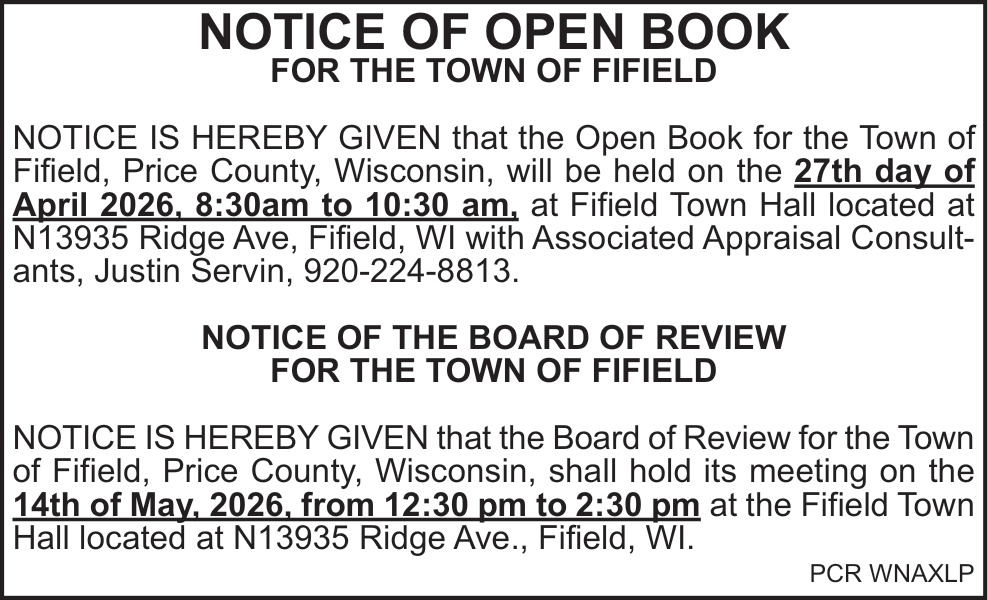 NOTICE OF OPEN BOOK
FOR THE TOWN OF FIFIELD

NOTICE IS HEREBY GIVEN that the Open Book for the Town of Fifield, Price County, Wisconsin, will be held on the 27th day of April 2026, 8:30am to 10:30 am, at Fifield Town Hall located at N13935 Ridge Ave, Fifield, WI with Associated Appraisal Consultants, Justin Servin, 920-224-8813.

NOTICE OF THE BOARD OF REVIEW
FOR THE TOWN OF FIFIELD

NOTICE IS HEREBY GIVEN that the Board of Review for the Town of Fifield, Price County, Wisconsin, shall hold its meeting on the 14th of May, 2026, from 12:30 pm to 2:30 pm at the Fifield Town Hall located at N13935 Ridge Ave., Fifield, WI.

PCR WNAXLP